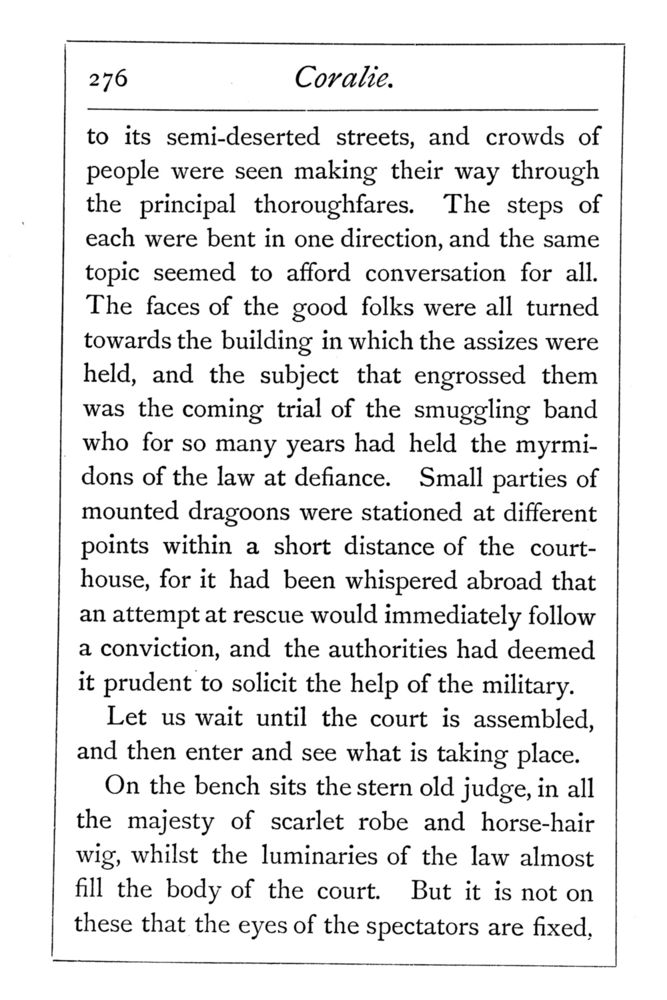 276 Coralie.

to its semi-deserted streets, and crowds of people were seen making their way through the principal thoroughfares. The steps of each were bent in one direction, and the same topic seemed to afford conversation for all. The faces of the good folks were all turned towards the building in which the assizes were held, and the subject that engrossed them was the coming trial of the smuggling band who for so many years had held the myrmidons of the law at defiance. Small parties of mounted dragoons were stationed at different points within a short distance of the court-house, for it had been whispered abroad that an attempt at rescue would immediately follow a conviction, and the authorities had deemed it prudent to solicit the help of the military.

Let us wait until the court is assembled, and then enter and see what is taking place.

On the bench sits the stern old judge, in all the majesty of scarlet robe and horse-hair wig, whilst the luminaries of the law almost fill the body of the court. But it is not on these that the eyes of the spectators are fixed,